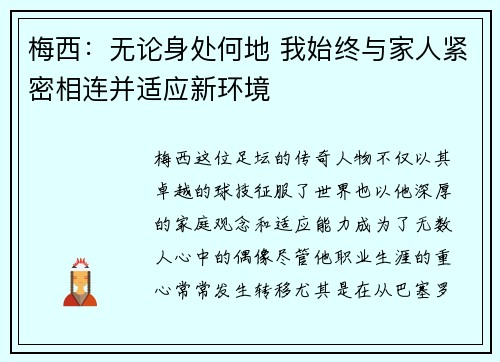 梅西：无论身处何地 我始终与家人紧密相连并适应新环境

梅西这位足坛的传奇人物不仅以其卓越的球技征服了世界也以他深厚的家庭观念和适应能力成为了无数人心中的偶像尽管他职业生涯的重心常常发生转移尤其是在从巴塞罗